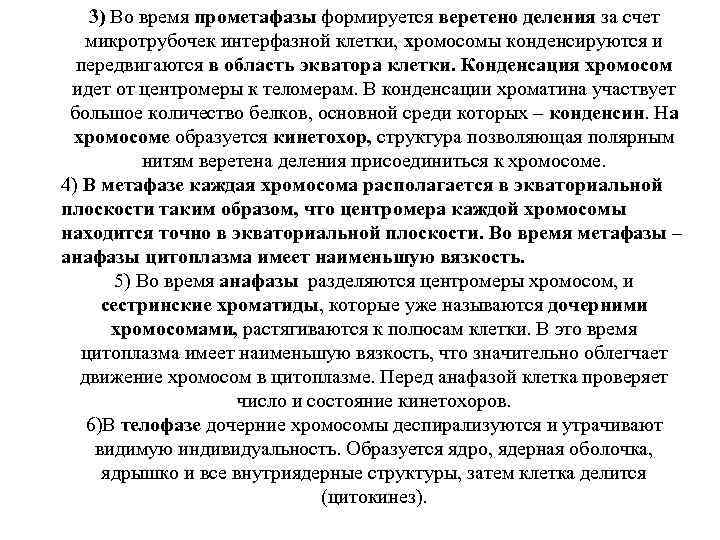 3) Во время прометафазы формируется веретено деления за счет микротрубочек интерфазной клетки, хромосомы конденсируются и передвигаются в область экватора клетки. Конденсация хромосом идет от центромеры к теломерам. В конденсации хроматина участвует большое количество белков, основной среди которых – конденсин. На хромосоме образуется кинетохор, структура позволяющая полярным нитям веретена деления присоединиться к хромосоме.

4) В метафазе каждая хромосома располагается в экваториальной плоскости таким образом, что центромера каждой хромосомы находится точно в экваториальной плоскости. Во время метафазы – анафазы цитоплазма имеет наименьшую вязкость.

5) Во время анафазы разделяются центромеры хромосом, и сестринские хроматиды, которые уже называются дочерними хромосомами, растягиваются к полюсам клетки. В это время цитоплазма имеет наименьшую вязкость, что значительно облегчает движение хромосом в цитоплазме. Перед анафазой клетка проверяет число и состояние кинетохоров.

6)В телофазе дочерние хромосомы деспирализуются и утрачивают видимую индивидуальность. Образуется ядро, ядерная оболочка, ядрышко и все внутриядерные структуры, затем клетка делится (цитокинез).